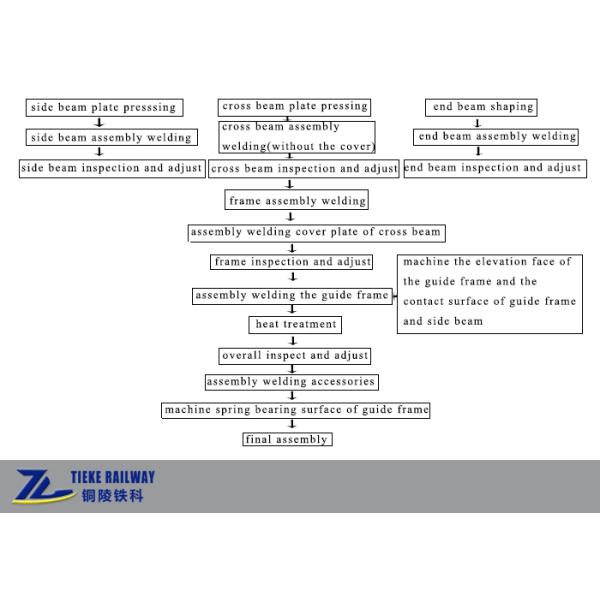 side beam plate presssing

side beam assembly welding

side beam inspection and adjust

cross beam plate pressing

cross beam assembly welding(without the cover)

cross beam inspection and adjust

end beam shaping

end beam assembly welding

end beam inspection and adjust

frame assembly welding

assembly welding cover plate of cross beam

frame inspection and adjust

assembly welding the guide frame

machine the elevation face of the guide frame and the contact surface of guide frame and side beam

heat treatment

overall inspect and adjust

assembly welding accessories

machine spring bearing surface of guide frame

final assembly

TIEKE RAILWAY
铜陵铁科